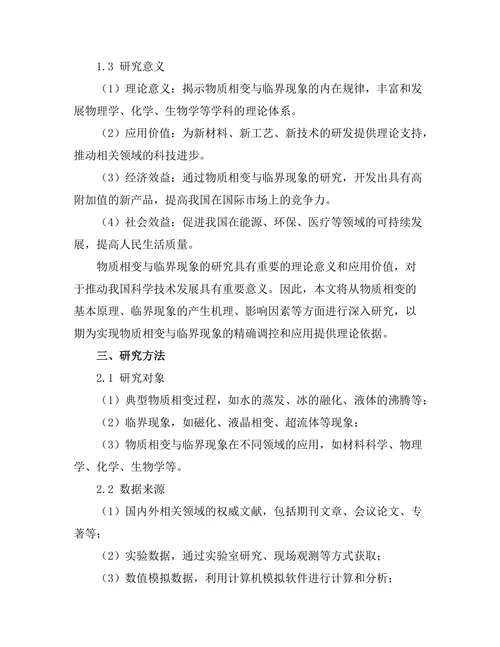 1.3 研究意义

（1）理论意义：揭示物质相变与临界现象的内在规律，丰富和发展物理学、化学、生物学等学科的理论体系。

（2）应用价值：为新材料、新工艺、新技术的研发提供理论支持，推动相关领域的科技进步。

（3）经济效益：通过物质相变与临界现象的研究，开发出具有高附加值的新产品，提高我国在国际市场上的竞争力。

（4）社会效益：促进我国在能源、环保、医疗等领域的可持续发展，提高人民生活质量。

物质相变与临界现象的研究具有重要的理论意义和应用价值，对于推动我国科学技术发展具有重要意义。因此，本文将从物质相变的基本原理、临界现象的产生机理、影响因素等方面进行深入研究，以期为实现物质相变与临界现象的精确调控和应用提供理论依据。

三、研究方法

2.1 研究对象

（1）典型物质相变过程，如水的蒸发、冰的融化、液体的沸腾等；

（2）临界现象，如磁化、液晶相变、超流体等现象；

（3）物质相变与临界现象在不同领域的应用，如材料科学、物理学、化学、生物学等。

2.2 数据来源

（1）国内外相关领域的权威文献，包括期刊文章、会议论文、专著等；

（2）实验数据，通过实验室研究、现场观测等方式获取；

（3）数值模拟数据，利用计算机模拟软件进行计算和分析；